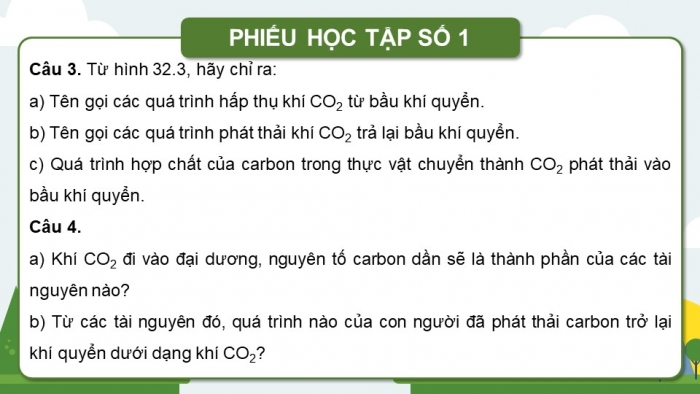 PHIẾU HỌC TẬP SỐ 1

Câu 3. Từ hình 32.3, hãy chỉ ra:

a) Tên gọi các quá trình hấp thụ khí $CO_2$ từ bầu khí quyển.

b) Tên gọi các quá trình phát thải khí $CO_2$ trả lại bầu khí quyển.

c) Quá trình hợp chất của carbon trong thực vật chuyển thành $CO_2$ phát thải vào bầu khí quyển.

Câu 4.

a) Khí $CO_2$ đi vào đại dương, nguyên tố carbon dần sẽ là thành phần của các tài nguyên nào?

b) Từ các tài nguyên đó, quá trình nào của con người đã phát thải carbon trở lại khí quyển dưới dạng khí $CO_2$?